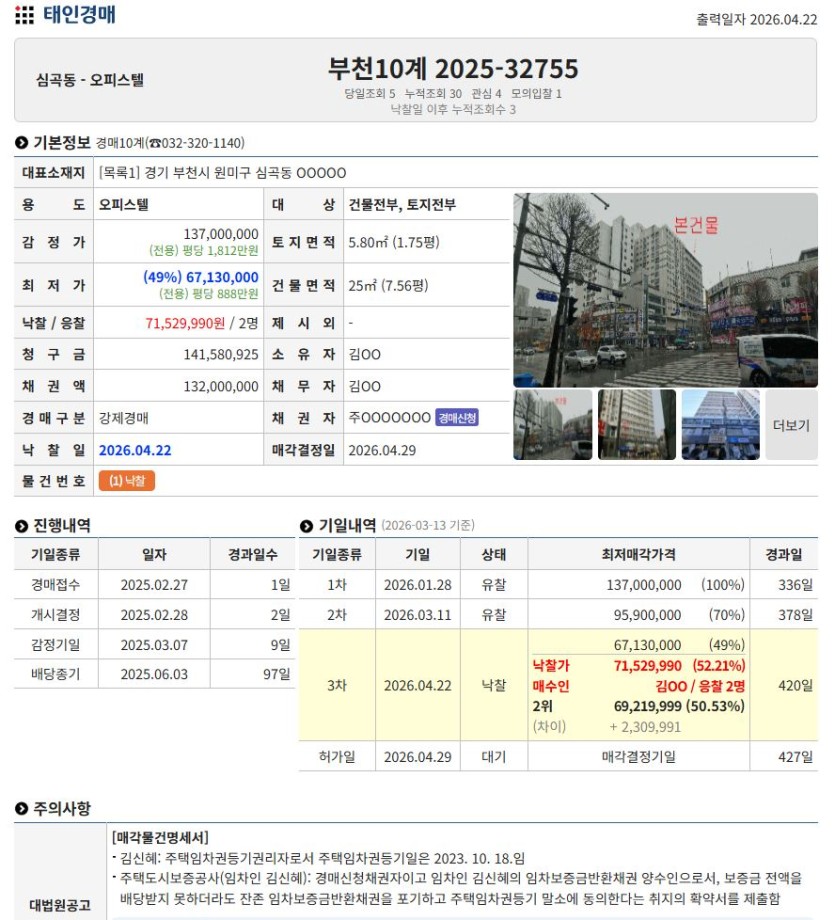 태인경매

출력일자 2026.04.22

심곡동 - 오피스텔

부천10계 2025-32755

당일조회 5 누적조회 30 관심 4 모의입찰 1
낙찰일 이후 누적조회수 3

기본정보 경매10계(☎032-320-1140)

| 대표소재지 | [목록1] 경기 부천시 원미구 심곡동 OOOOO | | |
|---|---|---|---|
| 용 도 | 오피스텔 | 대 상 | 건물전부, 토지전부 |
| 감 정 가 | 137,000,000 (전용) 평당 1,812만원 | 토 지 면 적 | 5.80㎡ (1.75평) |
| 최 저 가 | (49%) 67,130,000 (전용) 평당 888만원 | 건 물 면 적 | 25㎡ (7.56평) |
| 낙찰 / 응찰 | 71,529,990원 / 2명 | 제 시 외 | - |
| 청 구 금 | 141,580,925 | 소 유 자 | 김OO |
| 채 권 액 | 132,000,000 | 채 무 자 | 김OO |
| 경 매 구 분 | 강제경매 | 채 권 자 | 주OOOOOOO 경매신청 |
| 낙 찰 일 | 2026.04.22 | 매각결정일 | 2026.04.29 |
| 물 건 번 호 | (1) 낙찰 | | |

본건물

더보기

진행내역

| 기일종류 | 일자 | 경과일수 |
|---|---|---|
| 경매접수 | 2025.02.27 | 1일 |
| 개시결정 | 2025.02.28 | 2일 |
| 감정기일 | 2025.03.07 | 9일 |
| 배당종기 | 2025.06.03 | 97일 |

기일내역 (2026-03-13 기준)

| 기일종류 | 기일 | 상태 | 최저매각가격 | 경과일 |
|---|---|---|---|---|
| 1차 | 2026.01.28 | 유찰 | 137,000,000 (100%) | 336일 |
| 2차 | 2026.03.11 | 유찰 | 95,900,000 (70%) | 378일 |
| 3차 | 2026.04.22 | 낙찰 | 67,130,000 (49%) 낙찰가 71,529,990 (52.21%) 매수인 김OO / 응찰 2명 2위 69,219,999 (50.53%) (차이) + 2,309,991 | 420일 |
| 허가일 | 2026.04.29 | 대기 | 매각결정기일 | 427일 |

주의사항

대법원공고

[매각물건명세서]
· 김신혜: 주택임차권등기권리자로서 주택임차권등기일은 2023. 10. 18.임
· 주택도시보증공사(임차인 김신혜): 경매신청채권자이고 임차인 김신혜의 임차보증금반환채권 양수인으로서, 보증금 전액을 배당받지 못하더라도 잔존 임차보증금반환채권을 포기하고 주택임차권등기 말소에 동의한다는 취지의 확약서를 제출함